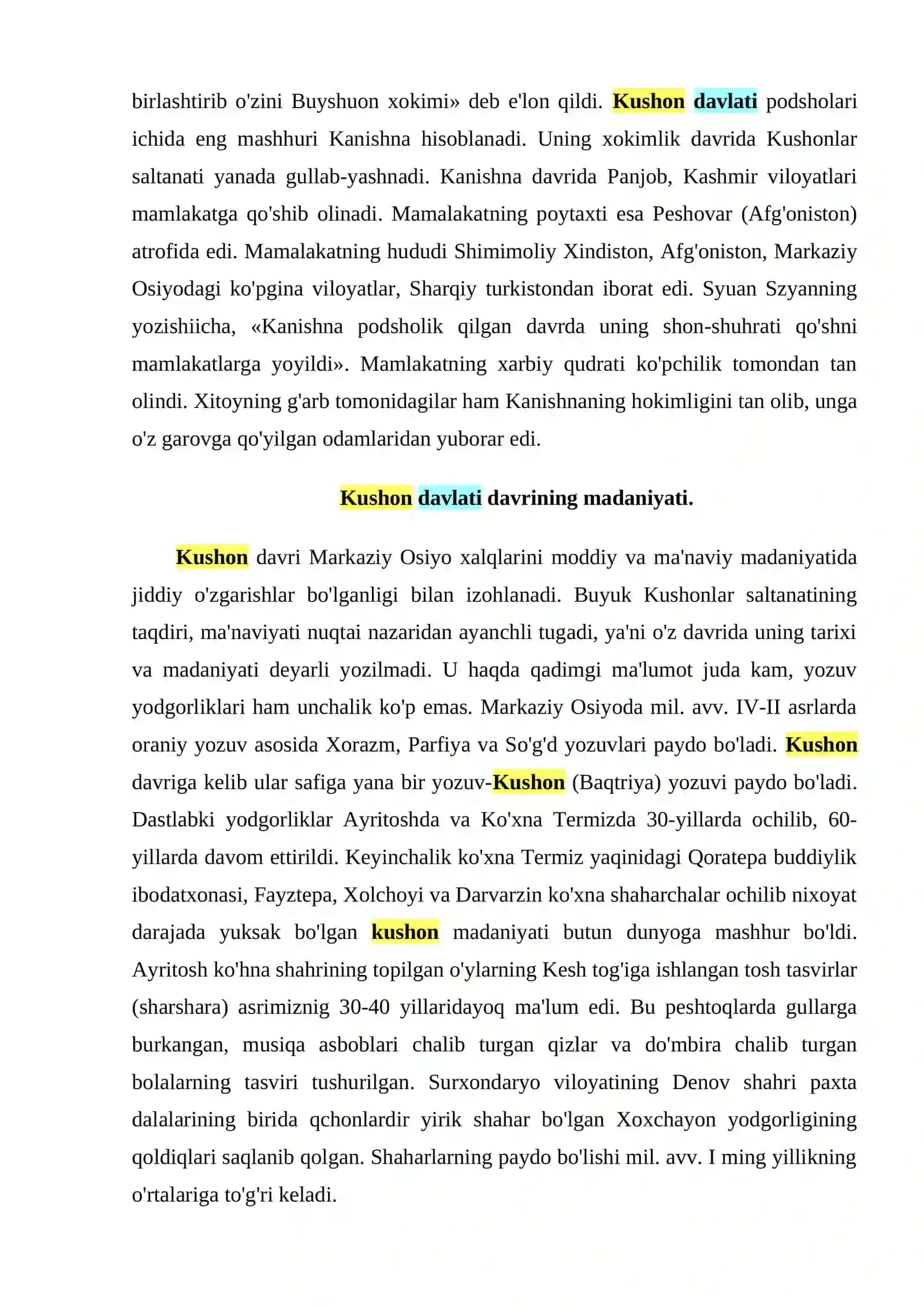 birlashtirib o'zini Buyshuon xokimi» deb e'lon qildi. Kushon davlati podsholari ichida eng mashhuri Kanishna hisoblanadi. Uning xokimlik davrida Kushonlar saltanati yanada gullab-yashnadi. Kanishna davrida Panjob, Kashmir viloyatlari mamlakatga qo'shib olinadi. Mamalakatning poytaxti esa Peshovar (Afg'oniston) atrofida edi. Mamalakatning hududi Shimimoliy Xindiston, Afg'oniston, Markaziy Osiyodagi ko'pgina viloyatlar, Sharqiy turkistondan iborat edi. Syuan Szyanning yozishiicha, «Kanishna podsholik qilgan davrda uning shon-shuhrati qo'shni mamlakatlarga yoyildi». Mamlakatning xarbiy qudrati ko'pchilik tomondan tan olindi. Xitoyning g'arb tomonidagilar ham Kanishnaning hokimligini tan olib, unga o'z garovga qo'yilgan odamlaridan yuborar edi.

Kushon davlati davrining madaniyati.

Kushon davri Markaziy Osiyo xalqlarini moddiy va ma'naviy madaniyatida jiddiy o'zgarishlar bo'lganligi bilan izohlanadi. Buyuk Kushonlar saltanatining taqdiri, ma'naviyati nuqtai nazaridan ayanchli tugadi, ya'ni o'z davrida uning tarixi va madaniyati deyarli yozilmadi. U haqda qadimgi ma'lumot juda kam, yozuv yodgorliklari ham unchalik ko'p emas. Markaziy Osiyoda mil. avv. IV-II asrlarda oraniy yozuv asosida Xorazm, Parfiya va So'g'd yozuvlari paydo bo'ladi. Kushon davriga kelib ular safiga yana bir yozuv-Kushon (Baqtriya) yozuvi paydo bo'ladi. Dastlabki yodgorliklar Ayritoshda va Ko'xna Termizda 30-yillarda ochilib, 60-yillarda davom ettirildi. Keyinchalik ko'xna Termiz yaqinidagi Qoratepa buddiylik ibodatxonasi, Fayztepa, Xolchoyi va Darvarzin ko'xna shaharchalar ochilib nixoyat darajada yuksak bo'lgan kushon madaniyati butun dunyoga mashhur bo'ldi. Ayritosh ko'hna shahrining topilgan o'ylarning Kesh tog'iga ishlangan tosh tasvirlar (sharshara) asrimiznig 30-40 yillaridayoq ma'lum edi. Bu peshtoqlarda gullarga burkangan, musiqa asboblari chalib turgan qizlar va do'mbira chalib turgan bolalarning tasviri tushurilgan. Surxondaryo viloyatining Denov shahri paxta dalalarining birida qchonlardir yirik shahar bo'lgan Xoxchayon yodgorligining qoldiqlari saqlanib qolgan. Shaharlarning paydo bo'lishi mil. avv. I ming yillikning o'rtalariga to'g'ri keladi.